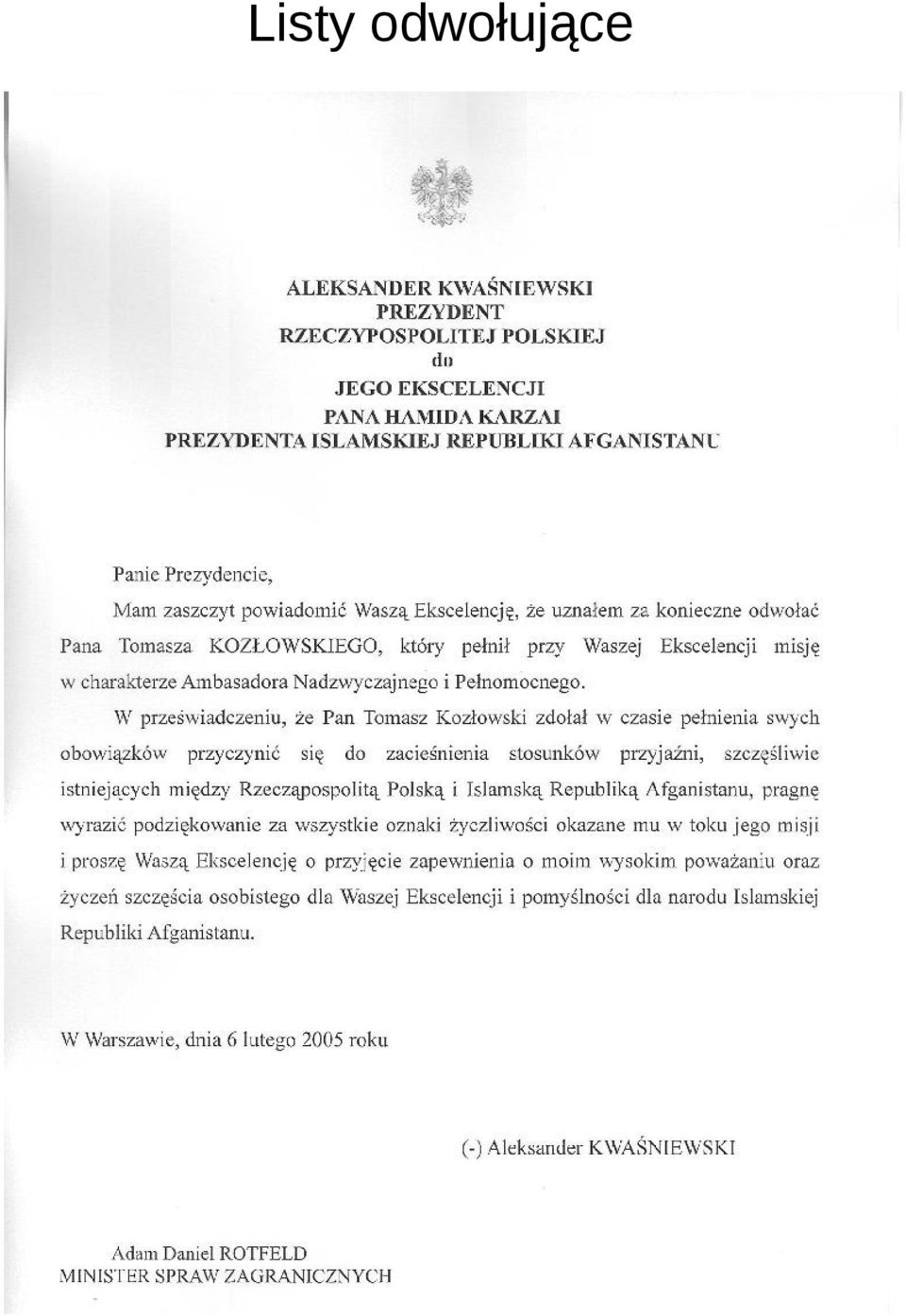 Listy odwołujące

ALEKSANDER KWAŚNIEWSKI
PREZYDENT
RZECZYPOSPOLITEJ POLSKIEJ
do
JEGO EKSCELENCJI
PANA HAMIDA KARZAI
PREZYDENTA ISLAMSKIEJ REPUBLIKI AFGANISTANU

Panie Prezydencie,

Mam zaszczyt powiadomić Waszą Ekscelencję, że uznałem za konieczne odwołać Pana Tomasza KOZŁOWSKIEGO, który pełnił przy Waszej Ekscelencji misję w charakterze Ambasadora Nadzwyczajnego i Pełnomocnego.

W przeświadczeniu, że Pan Tomasz Kozłowski zdołał w czasie pełnienia swych obowiązków przyczynić się do zacieśnienia stosunków przyjaźni, szczęśliwie istniejących między Rzecząpospolitą Polską i Islamską Republiką Afganistanu, pragnę wyrazić podziękowanie za wszystkie oznaki życzliwości okazane mu w toku jego misji i proszę Waszą Ekscelencję o przyjęcie zapewnienia o moim wysokim poważaniu oraz życzeń szczęścia osobistego dla Waszej Ekscelencji i pomyślności dla narodu Islamskiej Republiki Afganistanu.

W Warszawie, dnia 6 lutego 2005 roku

(-) Aleksander KWAŚNIEWSKI

Adam Daniel ROTFELD
MINISTER SPRAW ZAGRANICZNYCH